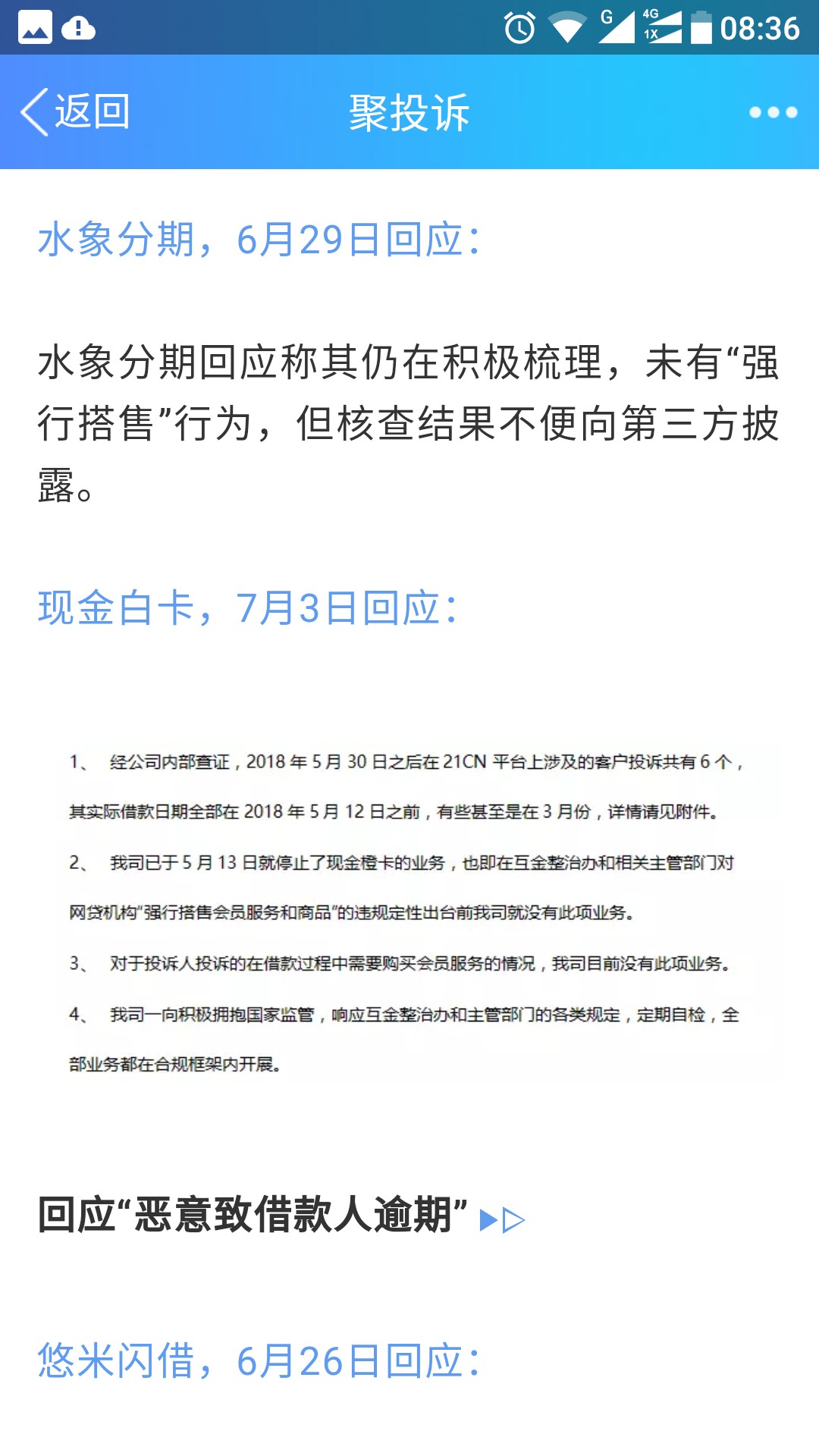 G 4G 1X 08:36

返回 聚投诉

水象分期，6月29日回应：

水象分期回应称其仍在积极梳理，未有“强行搭售”行为，但核查结果不便向第三方披露。

现金白卡，7月3日回应：

1、 经公司内部查证，2018 年 5 月 30 日之后在 21CN 平台上涉及的客户投诉共有 6 个，其实际借款日期全部在 2018 年 5 月 12 日之前，有些甚至是在 3 月份，详情请见附件。

2、 我司已于 5 月 13 日就停止了现金橙卡的业务，也即在互金整治办和相关主管部门对网贷机构“强行搭售会员服务和商品”的违规定性出台前我司就没有此项业务。

3、 对于投诉人投诉的在借款过程中需要购买会员服务的情况，我司目前没有此项业务。

4、 我司一向积极拥抱国家监管，响应互金整治办和主管部门的各类规定，定期自检，全部业务都在合规框架内开展。

回应“恶意致借款人逾期”

悠米闪借，6月26日回应：